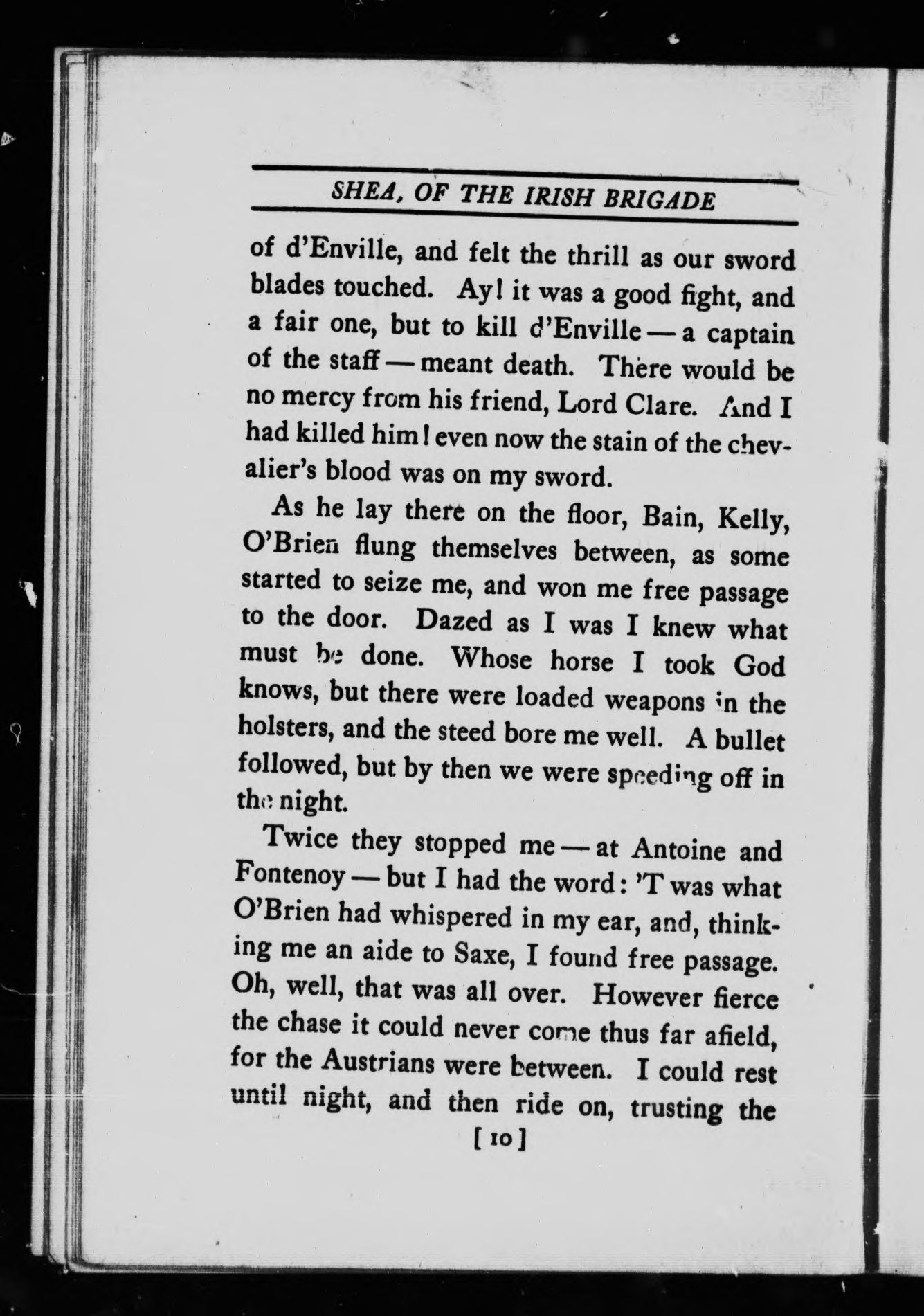 SHEA, OF THE IRISH BRIGADE

of d'Enville, and felt the thrill as our sword blades touched. Ay! it was a good fight, and a fair one, but to kill d'Enville — a captain of the staff — meant death. There would be no mercy from his friend, Lord Clare. And I had killed him! even now the stain of the chevalier's blood was on my sword.

As he lay there on the floor, Bain, Kelly, O'Brien flung themselves between, as some started to seize me, and won me free passage to the door. Dazed as I was I knew what must be done. Whose horse I took God knows, but there were loaded weapons in the holsters, and the steed bore me well. A bullet followed, but by then we were speeding off in the night.

Twice they stopped me — at Antoine and Fontenoy — but I had the word: 'T was what O'Brien had whispered in my ear, and, thinking me an aide to Saxe, I found free passage. Oh, well, that was all over. However fierce the chase it could never come thus far afield, for the Austrians were between. I could rest until night, and then ride on, trusting the

[ 10 ]